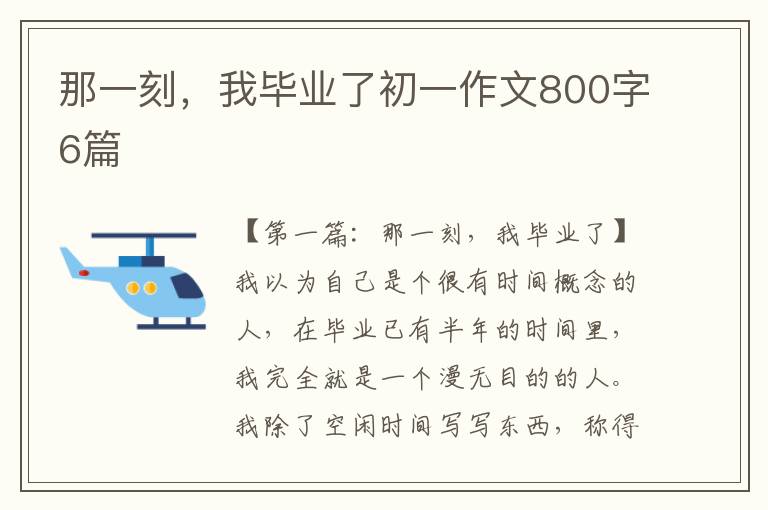 那一刻，我毕业了初一作文800字6篇

【第一篇：那一刻，我毕业了】我以为自己是个很有时间概念的人，在毕业已有半年的时间里，我完全就是一个漫无目的的人。我除了空闲时间写写东西，称得